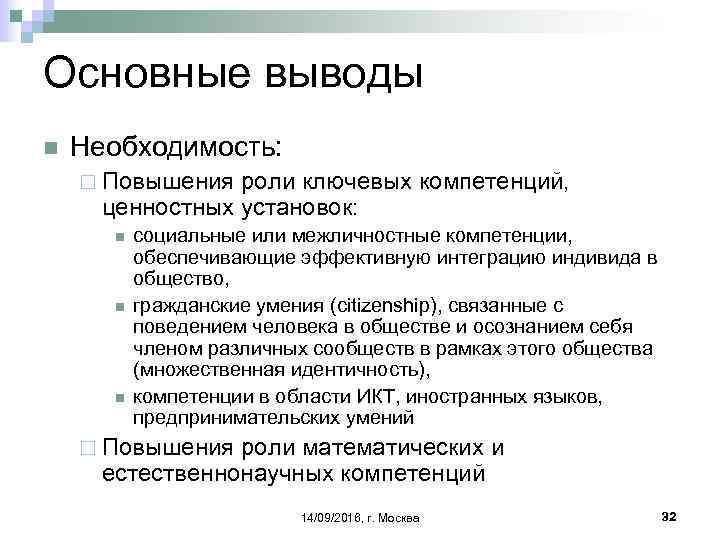 Основные выводы

Необходимость:

Повышения роли ключевых компетенций, ценностных установок:

социальные или межличностные компетенции, обеспечивающие эффективную интеграцию индивида в общество,

гражданские умения (citizenship), связанные с поведением человека в обществе и осознанием себя членом различных сообществ в рамках этого общества (множественная идентичность),

компетенции в области ИКТ, иностранных языков, предпринимательских умений

Повышения роли математических и естественнонаучных компетенций

14/09/2016, г. Москва

32